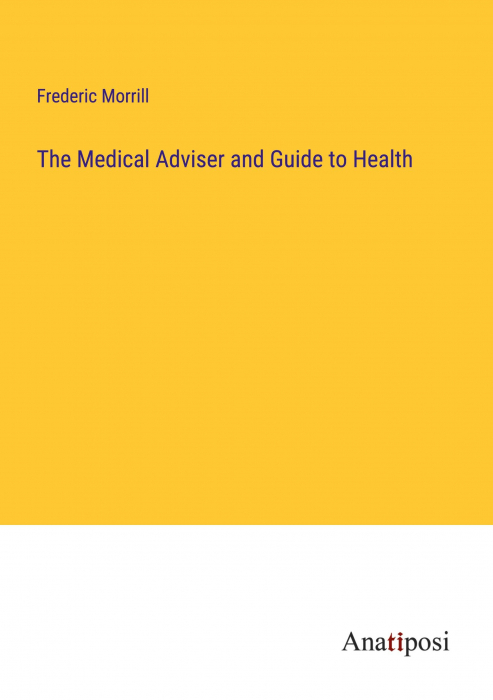 Frederic Morrill

The Medical Adviser and Guide to Health

Anatiposi